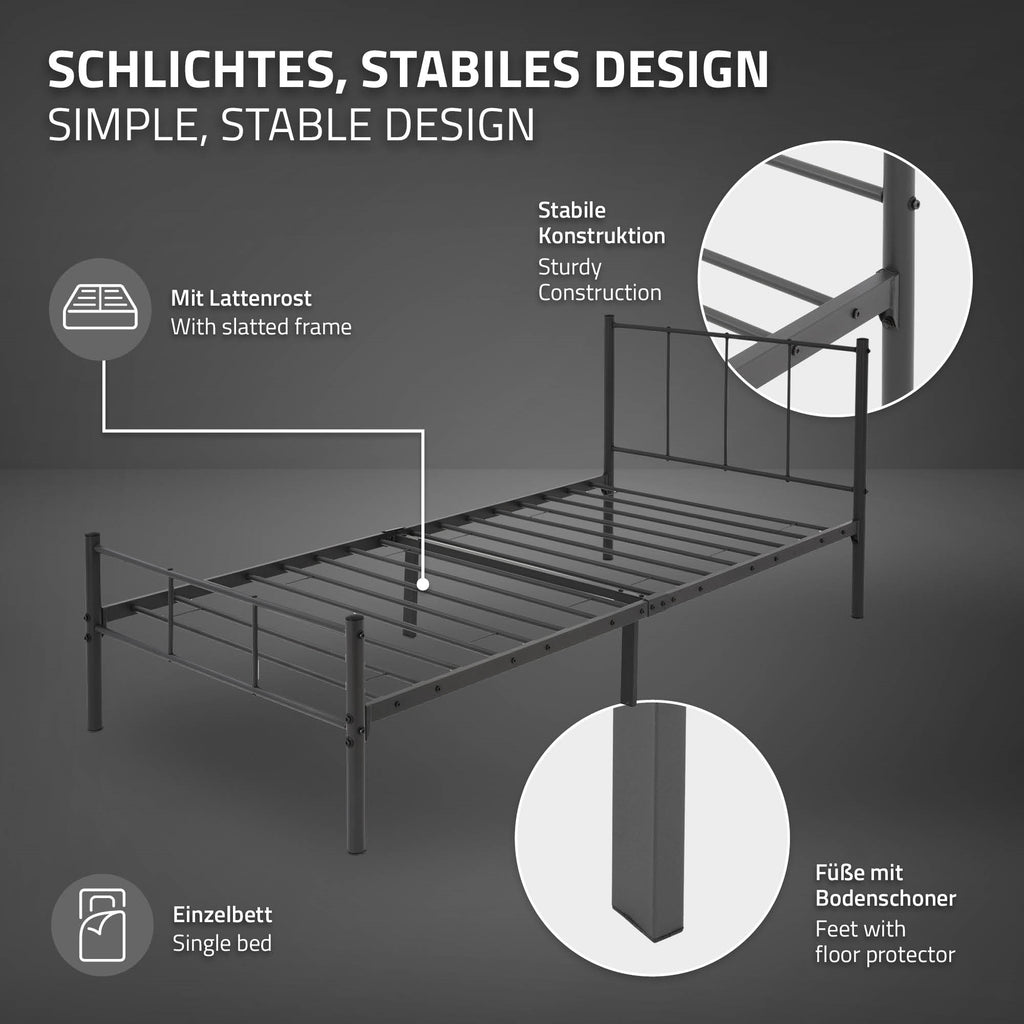 SCHLICHTES, STABILES DESIGN
SIMPLE, STABLE DESIGN

Mit Lattenrost
With slatted frame

Stabile
Konstruktion
Sturdy
Construction

Einzelbett
Single bed

Füße mit
Bodenschoner
Feet with
floor protector